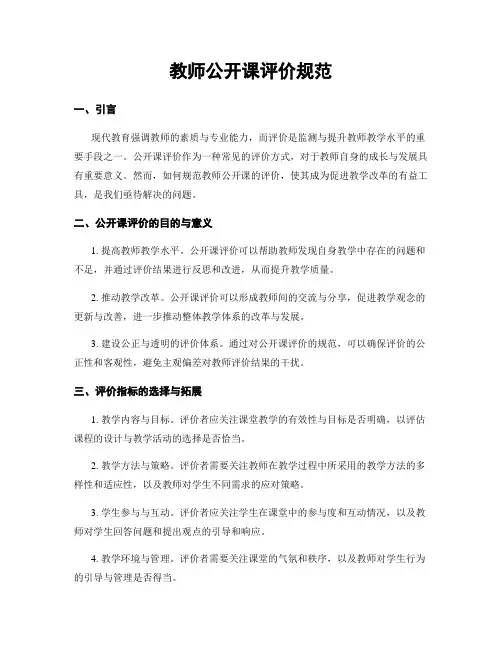 教师公开课评价规范

一、引言

现代教育强调教师的素质与专业能力，而评价是监测与提升教师教学水平的重要手段之一。公开课评价作为一种常见的评价方式，对于教师自身的成长与发展具有重要意义。然而，如何规范教师公开课的评价，使其成为促进教学改革的有益工具，是我们亟待解决的问题。

二、公开课评价的目的与意义

1. 提高教师教学水平。公开课评价可以帮助教师发现自身教学中存在的问题和不足，并通过评价结果进行反思和改进，从而提升教学质量。

2. 推动教学改革。公开课评价可以形成教师间的交流与分享，促进教学观念的更新与改善，进一步推动整体教学体系的改革与发展。

3. 建设公正与透明的评价体系。通过对公开课评价的规范，可以确保评价的公正性和客观性，避免主观偏差对教师评价结果的干扰。

三、评价指标的选择与拓展

1. 教学内容与目标。评价者应关注课堂教学的有效性与目标是否明确，以评估课程的设计与教学活动的选择是否恰当。

2. 教学方法与策略。评价者需要关注教师在教学过程中所采用的教学方法的多样性和适应性，以及教师对学生不同需求的应对策略。

3. 学生参与与互动。评价者应关注学生在课堂中的参与度和互动情况，以及教师对学生回答问题和提出观点的引导和响应。

4. 教学环境与管理。评价者需要关注课堂的气氛和秩序，以及教师对学生行为的引导与管理是否得当。